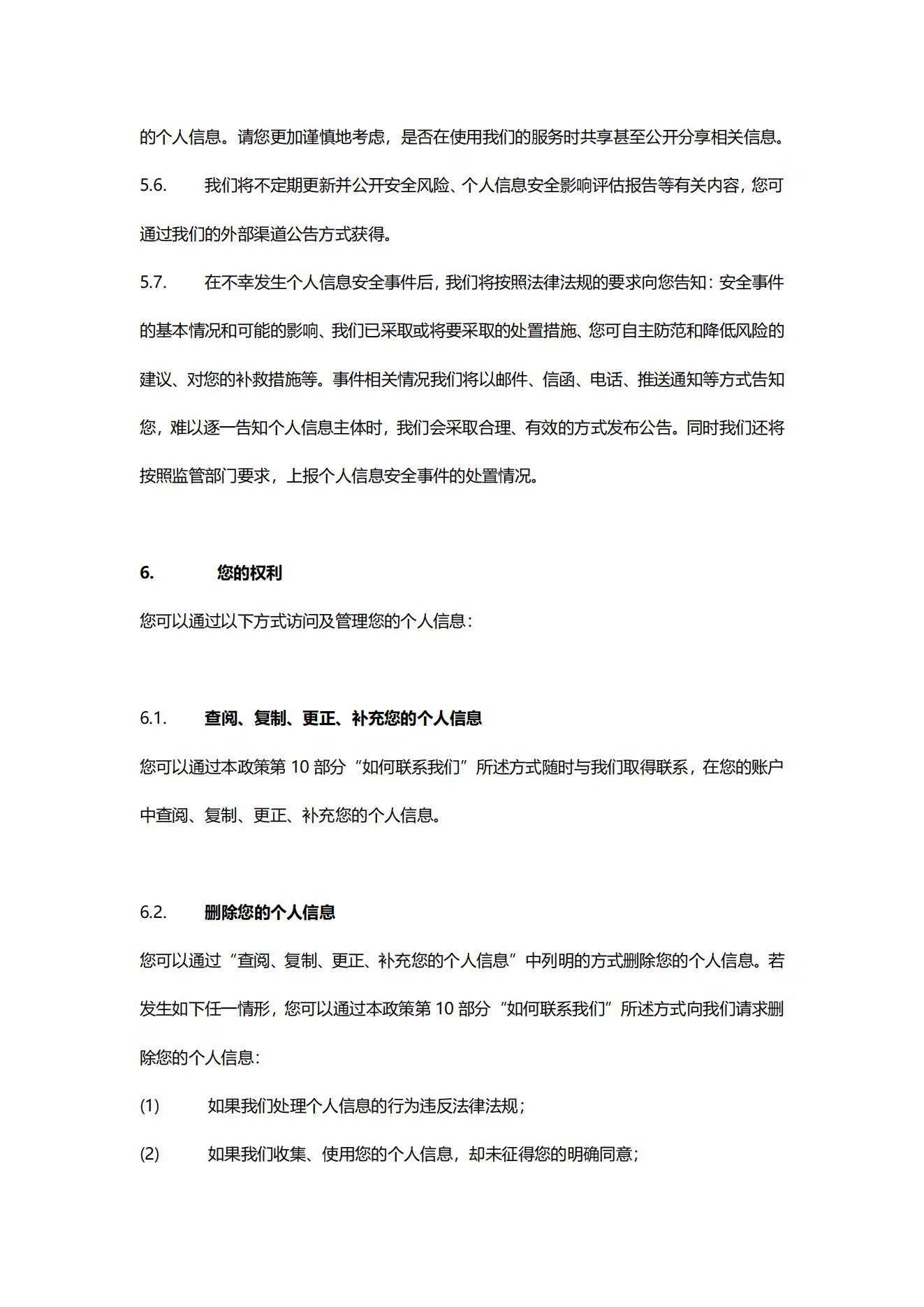 的个人信息。请您更加谨慎地考虑，是否在使用我们的服务时共享甚至公开分享相关信息。

5.6. 我们将不定期更新并公开安全风险、个人信息安全影响评估报告等有关内容，您可通过我们的外部渠道公告方式获得。

5.7. 在不幸发生个人信息安全事件后，我们将按照法律法规的要求向您告知：安全事件的基本情况和可能的影响、我们已采取或将要采取的处置措施、您可自主防范和降低风险的建议、对您的补救措施等。事件相关情况我们将以邮件、信函、电话、推送通知等方式告知您，难以逐一告知个人信息主体时，我们会采取合理、有效的方式发布公告。同时我们还将按照监管部门要求，上报个人信息安全事件的处置情况。

6. 您的权利

您可以通过以下方式访问及管理您的个人信息：

6.1. 查阅、复制、更正、补充您的个人信息

您可以通过本政策第 10 部分“如何联系我们”所述方式随时与我们取得联系，在您的账户中查阅、复制、更正、补充您的个人信息。

6.2. 删除您的个人信息

您可以通过“查阅、复制、更正、补充您的个人信息”中列明的方式删除您的个人信息。若发生如下任一情形，您可以通过本政策第 10 部分“如何联系我们”所述方式向我们请求删除您的个人信息：

(1) 如果我们处理个人信息的行为违反法律法规；

(2) 如果我们收集、使用您的个人信息，却未征得您的明确同意；